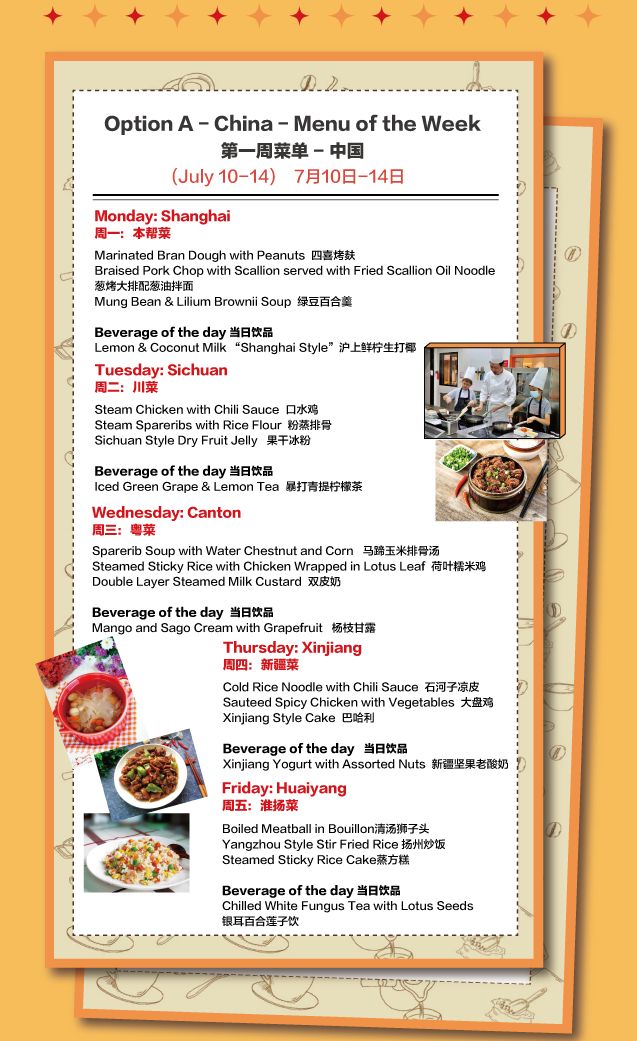 Option A – China – Menu of the Week
第一周菜单 – 中国
(July 10–14) 7月10日–14日

Monday: Shanghai
周一：本帮菜
Marinated Bran Dough with Peanuts 四喜烤麸
Braised Pork Chop with Scallion served with Fried Scallion Oil Noodle 葱烤大排配葱油拌面
Mung Bean & Lilium Brownii Soup 绿豆百合羹

Beverage of the day 当日饮品
Lemon & Coconut Milk "Shanghai Style" 沪上鲜柠生打椰

Tuesday: Sichuan
周二：川菜
Steam Chicken with Chili Sauce 口水鸡
Steam Spareribs with Rice Flour 粉蒸排骨
Sichuan Style Dry Fruit Jelly 果干冰粉

Beverage of the day 当日饮品
Iced Green Grape & Lemon Tea 暴打青提柠檬茶

Wednesday: Canton
周三：粤菜
Sparerib Soup with Water Chestnut and Corn 马蹄玉米排骨汤
Steamed Sticky Rice with Chicken Wrapped in Lotus Leaf 荷叶糯米鸡
Double Layer Steamed Milk Custard 双皮奶

Beverage of the day 当日饮品
Mango and Sago Cream with Grapefruit 杨枝甘露

Thursday: Xinjiang
周四：新疆菜
Cold Rice Noodle with Chili Sauce 石河子凉皮
Sauteed Spicy Chicken with Vegetables 大盘鸡
Xinjiang Style Cake 巴哈利

Beverage of the day 当日饮品
Xinjiang Yogurt with Assorted Nuts 新疆坚果老酸奶

Friday: Huaiyang
周五：淮扬菜
Boiled Meatball in Bouillon清汤狮子头
Yangzhou Style Stir Fried Rice 扬州炒饭
Steamed Sticky Rice Cake蒸方糕

Beverage of the day 当日饮品
Chilled White Fungus Tea with Lotus Seeds 银耳百合莲子饮